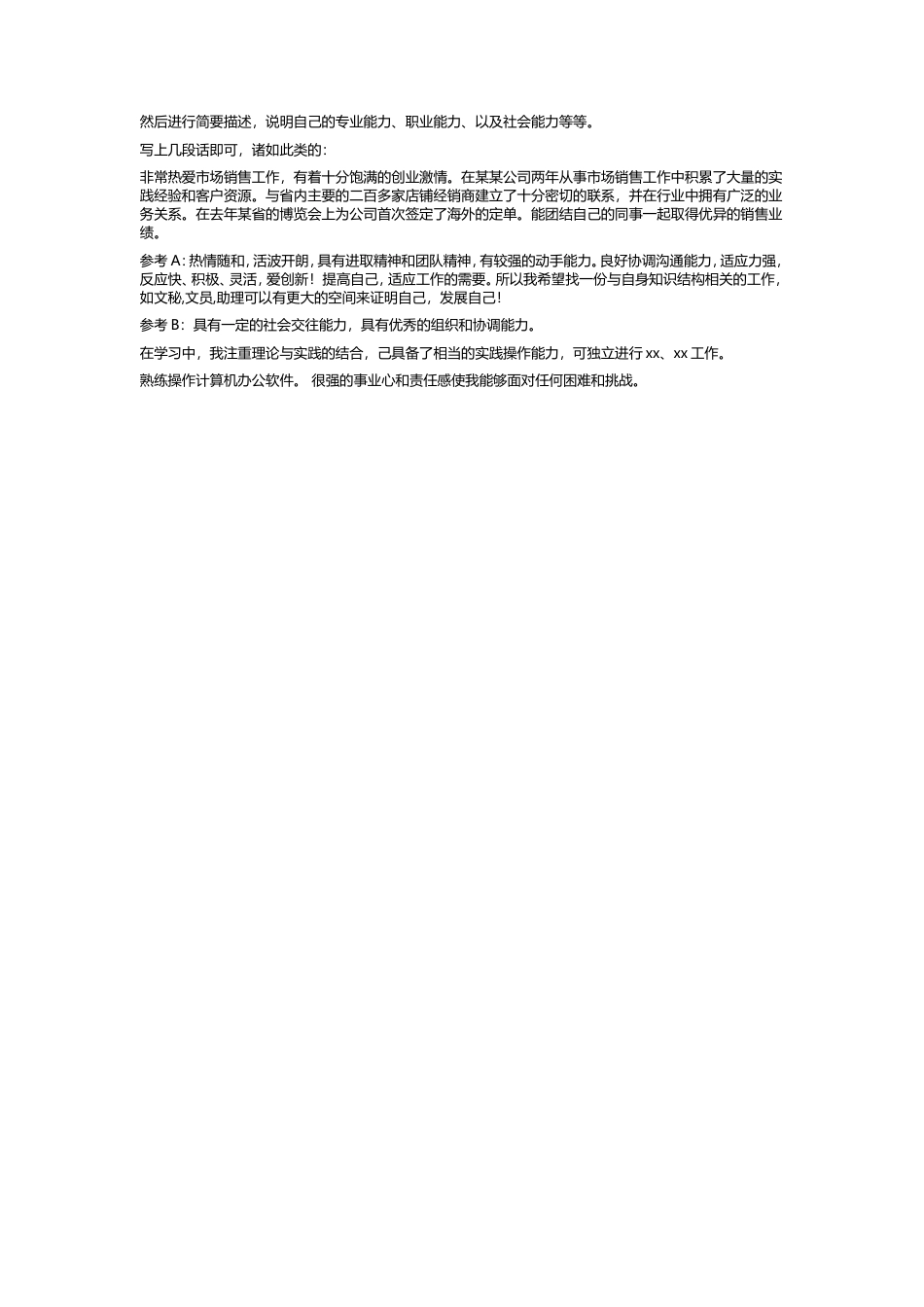 然后进行简要描述，说明自己的专业能力、职业能力、以及社会能力等等。

写上几段话即可，诸如此类的：

非常热爱市场销售工作，有着十分饱满的创业激情。在某某公司两年从事市场销售工作中积累了大量的实践经验和客户资源。与省内主要的二百多家店铺经销商建立了十分密切的联系，并在行业中拥有广泛的业务关系。在去年某省的博览会上为公司首次签定了海外的定单。能团结自己的同事一起取得优异的销售业绩。

参考 A：热情随和，活波开朗，具有进取精神和团队精神，有较强的动手能力。良好协调沟通能力，适应力强，反应快、积极、灵活，爱创新！提高自己，适应工作的需要。所以我希望找一份与自身知识结构相关的工作，如文秘,文员,助理可以有更大的空间来证明自己，发展自己！

参考 B：具有一定的社会交往能力，具有优秀的组织和协调能力。

在学习中，我注重理论与实践的结合，己具备了相当的实践操作能力，可独立进行 xx、xx 工作。

熟练操作计算机办公软件。 很强的事业心和责任感使我能够面对任何困难和挑战。